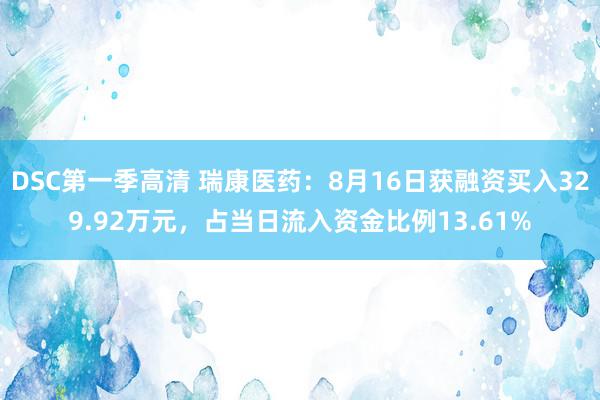 DSC第一季高清 瑞康医药：8月16日获融资买入329.92万元，占当日流入资金比例13.61%